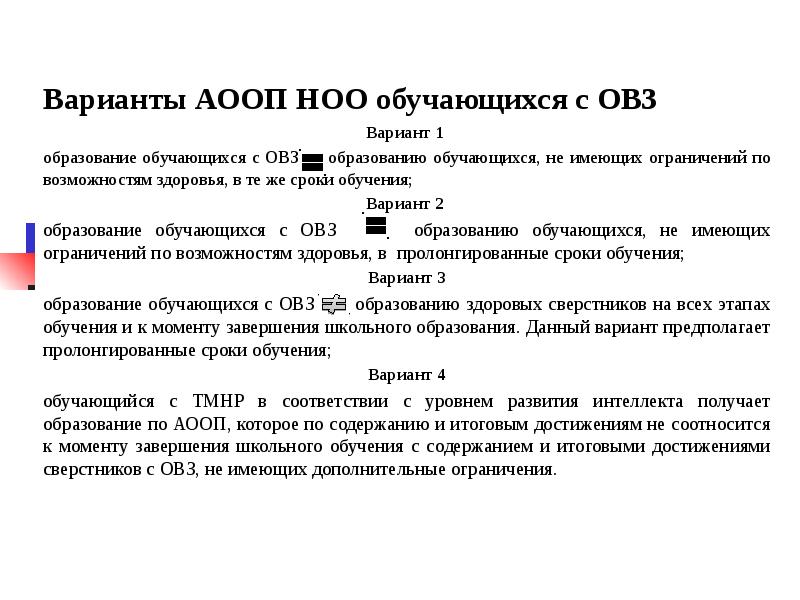 Варианты АООП НОО обучающихся с ОВЗ

Вариант 1

образование обучающихся с ОВЗ = образованию обучающихся, не имеющих ограничений по возможностям здоровья, в те же сроки обучения;

Вариант 2

образование обучающихся с ОВЗ = образованию обучающихся, не имеющих ограничений по возможностям здоровья, в пролонгированные сроки обучения;

Вариант 3

образование обучающихся с ОВЗ ≠ образованию здоровых сверстников на всех этапах обучения и к моменту завершения школьного образования. Данный вариант предполагает пролонгированные сроки обучения;

Вариант 4

обучающийся с ТМНР в соответствии с уровнем развития интеллекта получает образование по АООП, которое по содержанию и итоговым достижениям не соотносится к моменту завершения школьного обучения с содержанием и итоговыми достижениями сверстников с ОВЗ, не имеющих дополнительные ограничения.